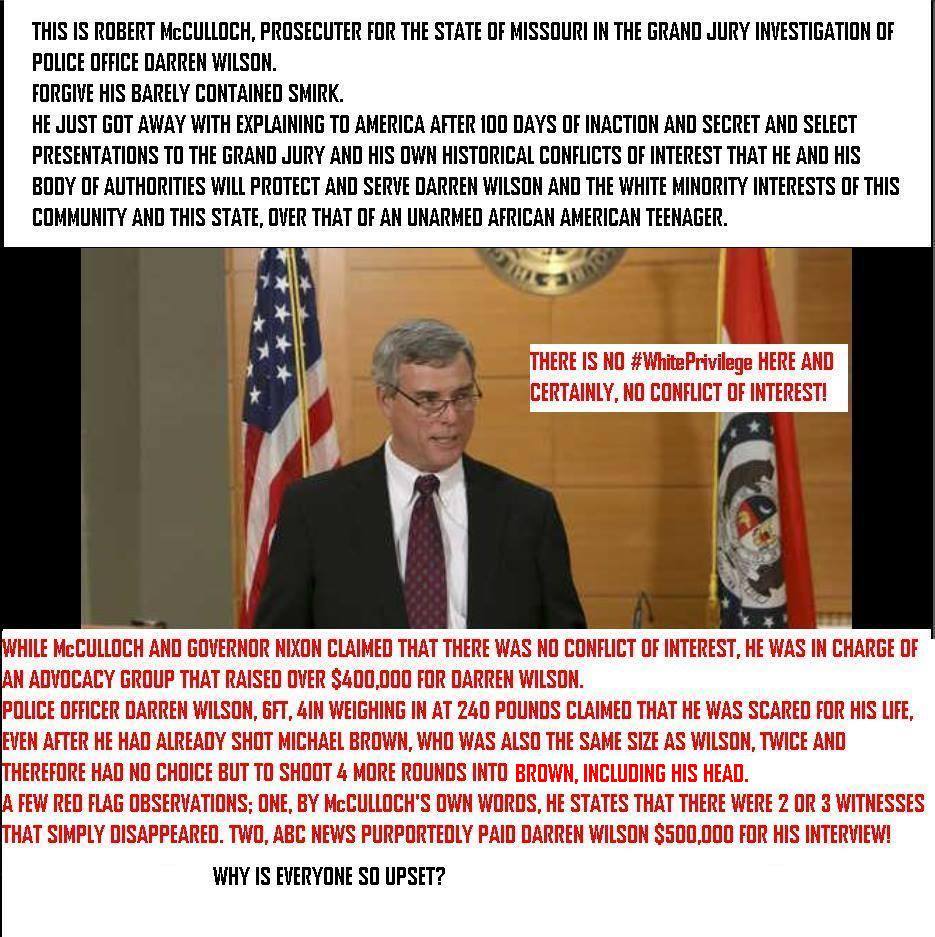 THIS IS ROBERT McCULLOCH, PROSECUTER FOR THE STATE OF MISSOURI IN THE GRAND JURY INVESTIGATION OF POLICE OFFICE DARREN WILSON.
FORGIVE HIS BARELY CONTAINED SMIRK.
HE JUST GOT AWAY WITH EXPLAINING TO AMERICA AFTER 100 DAYS OF INACTION AND SECRET AND SELECT PRESENTATIONS TO THE GRAND JURY AND HIS OWN HISTORICAL CONFLICTS OF INTEREST THAT HE AND HIS BODY OF AUTHORITIES WILL PROTECT AND SERVE DARREN WILSON AND THE WHITE MINORITY INTERESTS OF THIS COMMUNITY AND THIS STATE, OVER THAT OF AN UNARMED AFRICAN AMERICAN TEENAGER.

THERE IS NO #WhitePrivilege HERE AND CERTAINLY, NO CONFLICT OF INTEREST!

WHILE McCULLOCH AND GOVERNOR NIXON CLAIMED THAT THERE WAS NO CONFLICT OF INTEREST, HE WAS IN CHARGE OF AN ADVOCACY GROUP THAT RAISED OVER $400,000 FOR DARREN WILSON.
POLICE OFFICER DARREN WILSON, 6FT, 4IN WEIGHING IN AT 240 POUNDS CLAIMED THAT HE WAS SCARED FOR HIS LIFE, EVEN AFTER HE HAD ALREADY SHOT MICHAEL BROWN, WHO WAS ALSO THE SAME SIZE AS WILSON, TWICE AND THEREFORE HAD NO CHOICE BUT TO SHOOT 4 MORE ROUNDS INTO BROWN, INCLUDING HIS HEAD.
A FEW RED FLAG OBSERVATIONS; ONE, BY McCULLOCH'S OWN WORDS, HE STATES THAT THERE WERE 2 OR 3 WITNESSES THAT SIMPLY DISAPPEARED. TWO, ABC NEWS PURPORTEDLY PAID DARREN WILSON $500,000 FOR HIS INTERVIEW!

WHY IS EVERYONE SO UPSET?